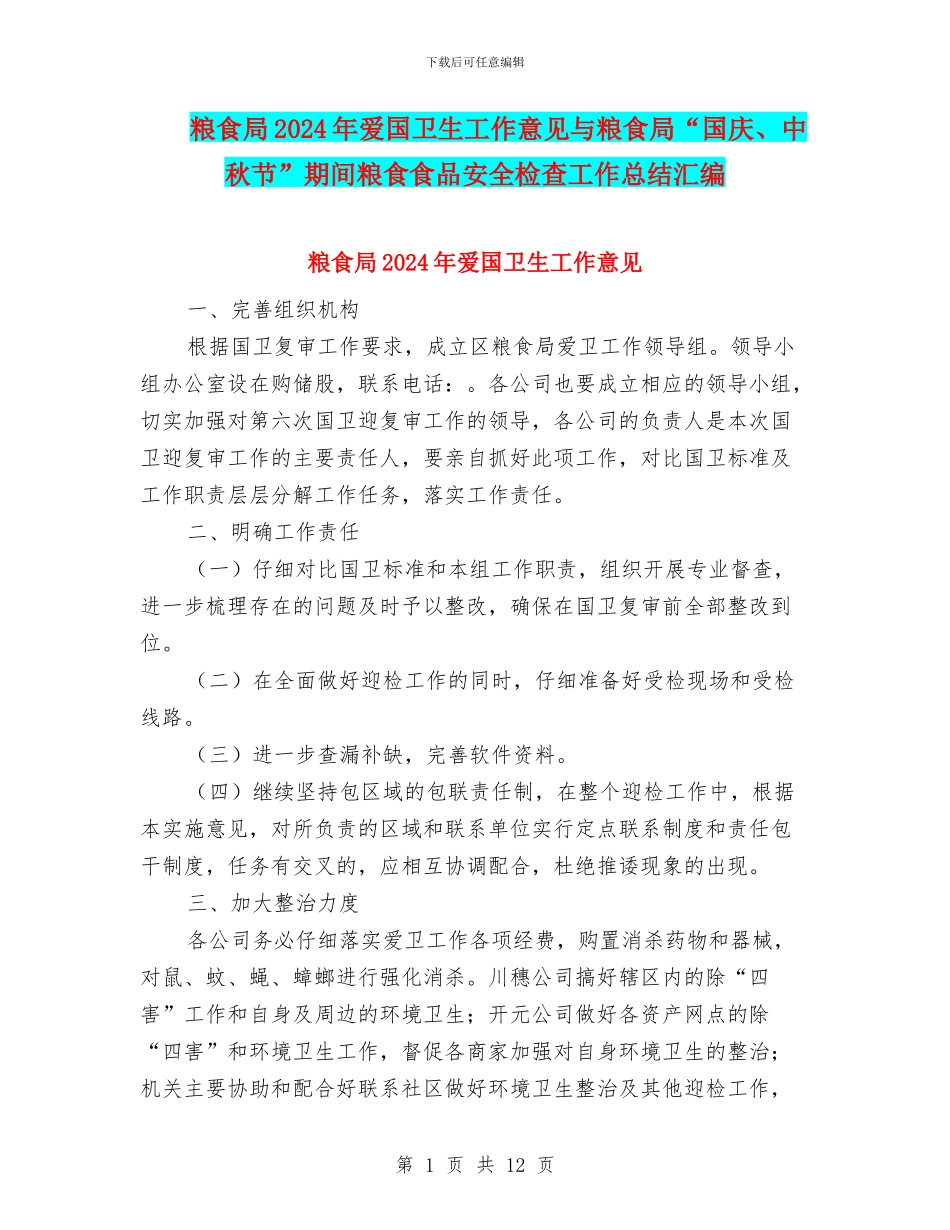 下载后可任意编辑

粮食局2024年爱国卫生工作意见与粮食局“国庆、中秋节”期间粮食食品安全检查工作总结汇编

粮食局2024年爱国卫生工作意见

一、完善组织机构

根据国卫复审工作要求，成立区粮食局爱卫工作领导组。领导小组办公室设在购储股，联系电话：。各公司也要成立相应的领导小组，切实加强对第六次国卫迎复审工作的领导，各公司的负责人是本次国卫迎复审工作的主要责任人，要亲自抓好此项工作，对比国卫标准及工作职责层层分解工作任务，落实工作责任。

二、明确工作责任

（一）仔细对比国卫标准和本组工作职责，组织开展专业督查，进一步梳理存在的问题及时予以整改，确保在国卫复审前全部整改到位。

（二）在全面做好迎检工作的同时，仔细准备好受检现场和受检线路。

（三）进一步查漏补缺，完善软件资料。

（四）继续坚持包区域的包联责任制，在整个迎检工作中，根据本实施意见，对所负责的区域和联系单位实行定点联系制度和责任包干制度，任务有交叉的，应相互协调配合，杜绝推诿现象的出现。

三、加大整治力度

各公司务必仔细落实爱卫工作各项经费，购置消杀药物和器械，对鼠、蚊、蝇、蟑螂进行强化消杀。川穗公司搞好辖区内的除“四害”工作和自身及周边的环境卫生；开元公司做好各资产网点的除“四害”和环境卫生工作，督促各商家加强对自身环境卫生的整治；机关主要协助和配合好联系社区做好环境卫生整治及其他迎检工作，

第 1 页 共 12 页